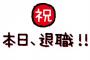 祝

本日、退職!!